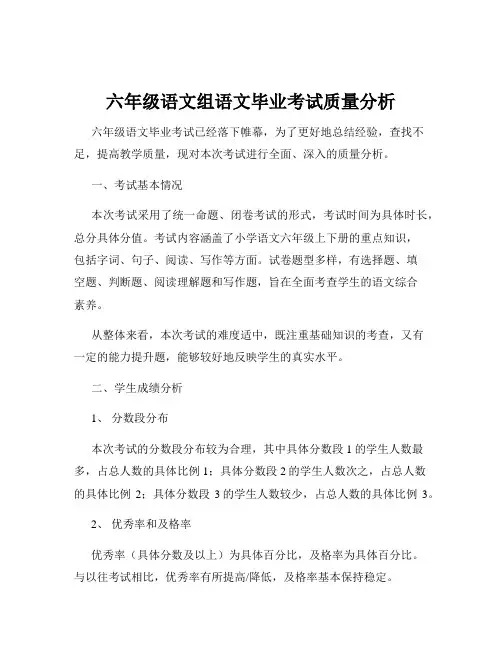 六年级语文组语文毕业考试质量分析

六年级语文毕业考试已经落下帷幕，为了更好地总结经验，查找不足，提高教学质量，现对本次考试进行全面、深入的质量分析。

一、考试基本情况

本次考试采用了统一命题、闭卷考试的形式，考试时间为具体时长，总分具体分值。考试内容涵盖了小学语文六年级上下册的重点知识，包括字词、句子、阅读、写作等方面。试卷题型多样，有选择题、填空题、判断题、阅读理解题和写作题，旨在全面考查学生的语文综合素养。

从整体来看，本次考试的难度适中，既注重基础知识的考查，又有一定的能力提升题，能够较好地反映学生的真实水平。

二、学生成绩分析

1、 分数段分布

本次考试的分数段分布较为合理，其中具体分数段 1 的学生人数最多，占总人数的具体比例 1；具体分数段 2 的学生人数次之，占总人数的具体比例 2；具体分数段 3 的学生人数较少，占总人数的具体比例 3。

2、 优秀率和及格率

优秀率（具体分数及以上）为具体百分比，及格率为具体百分比。与以往考试相比，优秀率有所提高/降低，及格率基本保持稳定。